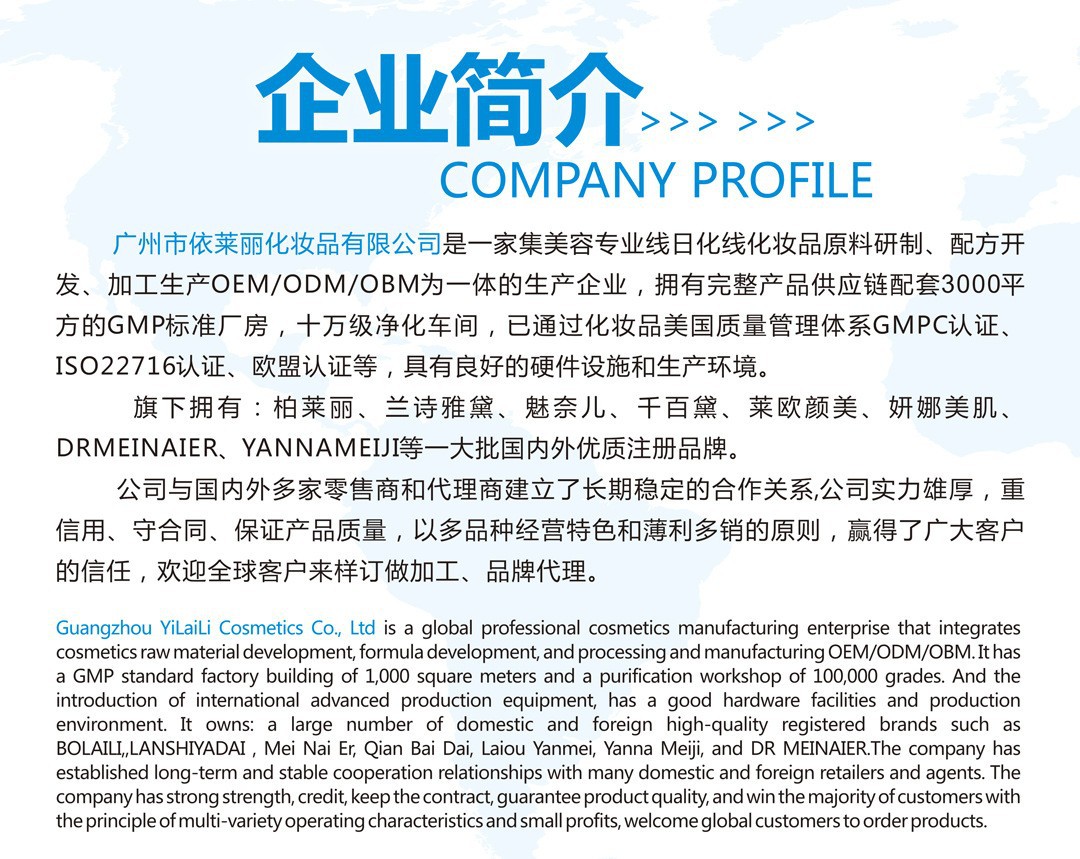 企业简介 >>> >>>
COMPANY PROFILE

广州市依莱丽化妆品有限公司是一家集美容专业线日化线化妆品原料研制、配方开发、加工生产OEM/ODM/OBM为一体的生产企业，拥有完整产品供应链配套3000平方的GMP标准厂房，十万级净化车间，已通过化妆品美国质量管理体系GMPC认证、ISO22716认证、欧盟认证等，具有良好的硬件设施和生产环境。

旗下拥有：柏莱丽、兰诗雅黛、魅奈儿、千百黛、莱欧颜美、妍娜美肌、DRMEINAIER、YANNAMEIJI等一大批国内外优质注册品牌。

公司与国内外多家零售商和代理商建立了长期稳定的合作关系,公司实力雄厚，重信用、守合同、保证产品质量，以多品种经营特色和薄利多销的原则，赢得了广大客户的信任，欢迎全球客户来样订做加工、品牌代理。

Guangzhou YiLaiLi Cosmetics Co., Ltd is a global professional cosmetics manufacturing enterprise that integrates cosmetics raw material development, formula development, and processing and manufacturing OEM/ODM/OBM. It has a GMP standard factory building of 1,000 square meters and a purification workshop of 100,000 grades. And the introduction of international advanced production equipment, has a good hardware facilities and production environment. It owns: a large number of domestic and foreign high-quality registered brands such as BOLAILI,,LANSHIYADAI , Mei Nai Er, Qian Bai Dai, Laiou Yanmei, Yanna Meiji, and DR MEINAIER.The company has established long-term and stable cooperation relationships with many domestic and foreign retailers and agents. The company has strong strength, credit, keep the contract, guarantee product quality, and win the majority of customers with the principle of multi-variety operating characteristics and small profits, welcome global customers to order products.